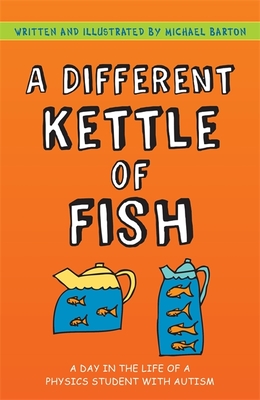 WRITTEN AND ILLUSTRATED BY MICHAEL BARTON

A DIFFERENT KETTLE OF FISH

A DAY IN THE LIFE OF A PHYSICS STUDENT WITH AUTISM